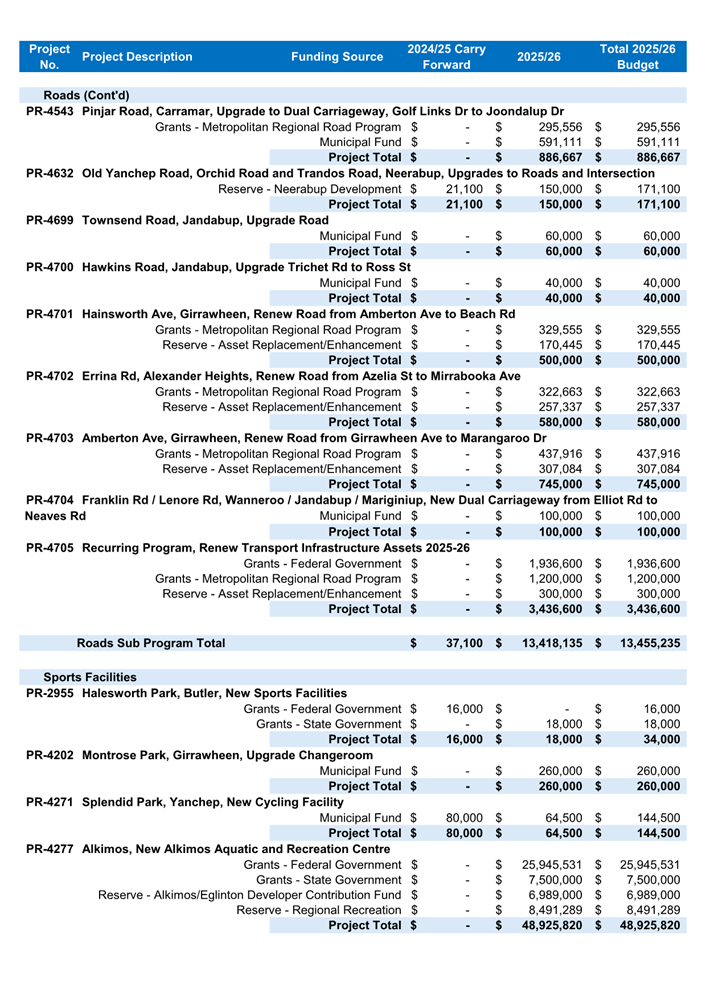 | Project No. | Project Description | Funding Source | 2024/25 Carry Forward | 2025/26 | Total 2025/26 Budget |
|---|---|---|---|---|---|
| | Roads (Cont'd) | | | | |
| PR-4543 | Pinjar Road, Carramar, Upgrade to Dual Carriageway, Golf Links Dr to Joondalup Dr | | | | |
| | | Grants - Metropolitan Regional Road Program | $ - | $ 295,556 | $ 295,556 |
| | | Municipal Fund | $ - | $ 591,111 | $ 591,111 |
| | | Project Total | $ - | $ 886,667 | $ 886,667 |
| PR-4632 | Old Yanchep Road, Orchid Road and Trandos Road, Neerabup, Upgrades to Roads and Intersection | | | | |
| | | Reserve - Neerabup Development | $ 21,100 | $ 150,000 | $ 171,100 |
| | | Project Total | $ 21,100 | $ 150,000 | $ 171,100 |
| PR-4699 | Townsend Road, Jandabup, Upgrade Road | | | | |
| | | Municipal Fund | $ - | $ 60,000 | $ 60,000 |
| | | Project Total | $ - | $ 60,000 | $ 60,000 |
| PR-4700 | Hawkins Road, Jandabup, Upgrade Trichet Rd to Ross St | | | | |
| | | Municipal Fund | $ - | $ 40,000 | $ 40,000 |
| | | Project Total | $ - | $ 40,000 | $ 40,000 |
| PR-4701 | Hainsworth Ave, Girrawheen, Renew Road from Amberton Ave to Beach Rd | | | | |
| | | Grants - Metropolitan Regional Road Program | $ - | $ 329,555 | $ 329,555 |
| | | Reserve - Asset Replacement/Enhancement | $ - | $ 170,445 | $ 170,445 |
| | | Project Total | $ - | $ 500,000 | $ 500,000 |
| PR-4702 | Errina Rd, Alexander Heights, Renew Road from Azelia St to Mirrabooka Ave | | | | |
| | | Grants - Metropolitan Regional Road Program | $ - | $ 322,663 | $ 322,663 |
| | | Reserve - Asset Replacement/Enhancement | $ - | $ 257,337 | $ 257,337 |
| | | Project Total | $ - | $ 580,000 | $ 580,000 |
| PR-4703 | Amberton Ave, Girrawheen, Renew Road from Girrawheen Ave to Marangaroo Dr | | | | |
| | | Grants - Metropolitan Regional Road Program | $ - | $ 437,916 | $ 437,916 |
| | | Reserve - Asset Replacement/Enhancement | $ - | $ 307,084 | $ 307,084 |
| | | Project Total | $ - | $ 745,000 | $ 745,000 |
| PR-4704 | Franklin Rd / Lenore Rd, Wanneroo / Jandabup / Mariginiup, New Dual Carriageway from Elliot Rd to Neaves Rd | | | | |
| | | Municipal Fund | $ - | $ 100,000 | $ 100,000 |
| | | Project Total | $ - | $ 100,000 | $ 100,000 |
| PR-4705 | Recurring Program, Renew Transport Infrastructure Assets 2025-26 | | | | |
| | | Grants - Federal Government | $ - | $ 1,936,600 | $ 1,936,600 |
| | | Grants - Metropolitan Regional Road Program | $ - | $ 1,200,000 | $ 1,200,000 |
| | | Reserve - Asset Replacement/Enhancement | $ - | $ 300,000 | $ 300,000 |
| | | Project Total | $ - | $ 3,436,600 | $ 3,436,600 |
| | Roads Sub Program Total | | $ 37,100 | $ 13,418,135 | $ 13,455,235 |
| | Sports Facilities | | | | |
| PR-2955 | Halesworth Park, Butler, New Sports Facilities | | | | |
| | | Grants - Federal Government | $ 16,000 | $ - | $ 16,000 |
| | | Grants - State Government | $ - | $ 18,000 | $ 18,000 |
| | | Project Total | $ 16,000 | $ 18,000 | $ 34,000 |
| PR-4202 | Montrose Park, Girrawheen, Upgrade Changeroom | | | | |
| | | Municipal Fund | $ - | $ 260,000 | $ 260,000 |
| | | Project Total | $ - | $ 260,000 | $ 260,000 |
| PR-4271 | Splendid Park, Yanchep, New Cycling Facility | | | | |
| | | Municipal Fund | $ 80,000 | $ 64,500 | $ 144,500 |
| | | Project Total | $ 80,000 | $ 64,500 | $ 144,500 |
| PR-4277 | Alkimos, New Alkimos Aquatic and Recreation Centre | | | | |
| | | Grants - Federal Government | $ - | $ 25,945,531 | $ 25,945,531 |
| | | Grants - State Government | $ - | $ 7,500,000 | $ 7,500,000 |
| | | Reserve - Alkimos/Eglinton Developer Contribution Fund | $ - | $ 6,989,000 | $ 6,989,000 |
| | | Reserve - Regional Recreation | $ - | $ 8,491,289 | $ 8,491,289 |
| | | Project Total | $ - | $ 48,925,820 | $ 48,925,820 |